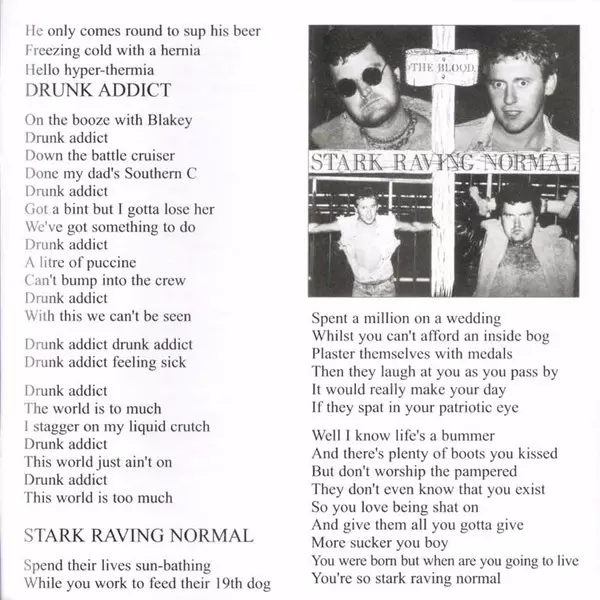 He only comes round to sup his beer
Freezing cold with a hernia
Hello hyper-thermia

DRUNK ADDICT

On the booze with Blakey
Drunk addict
Down the battle cruiser
Done my dad's Southern C
Drunk addict
Got a bint but I gotta lose her
We've got something to do
Drunk addict
A litre of puccine
Can't bump into the crew
Drunk addict
With this we can't be seen

Drunk addict drunk addict
Drunk addict feeling sick

Drunk addict
The world is to much
I stagger on my liquid crutch
Drunk addict
This world just ain't on
Drunk addict
This world is too much

STARK RAVING NORMAL

Spend their lives sun-bathing
While you work to feed their 19th dog

THE BLOOD

STARK RAVING NORMAL

Spent a million on a wedding
Whilst you can't afford an inside bog
Plaster themselves with medals
Then they laugh at you as you pass by
It would really make your day
If they spat in your patriotic eye

Well I know life's a bummer
And there's plenty of boots you kissed
But don't worship the pampered
They don't even know that you exist
So you love being shat on
And give them all you gotta give
More sucker you boy
You were born but when are you going to live
You're so stark raving normal